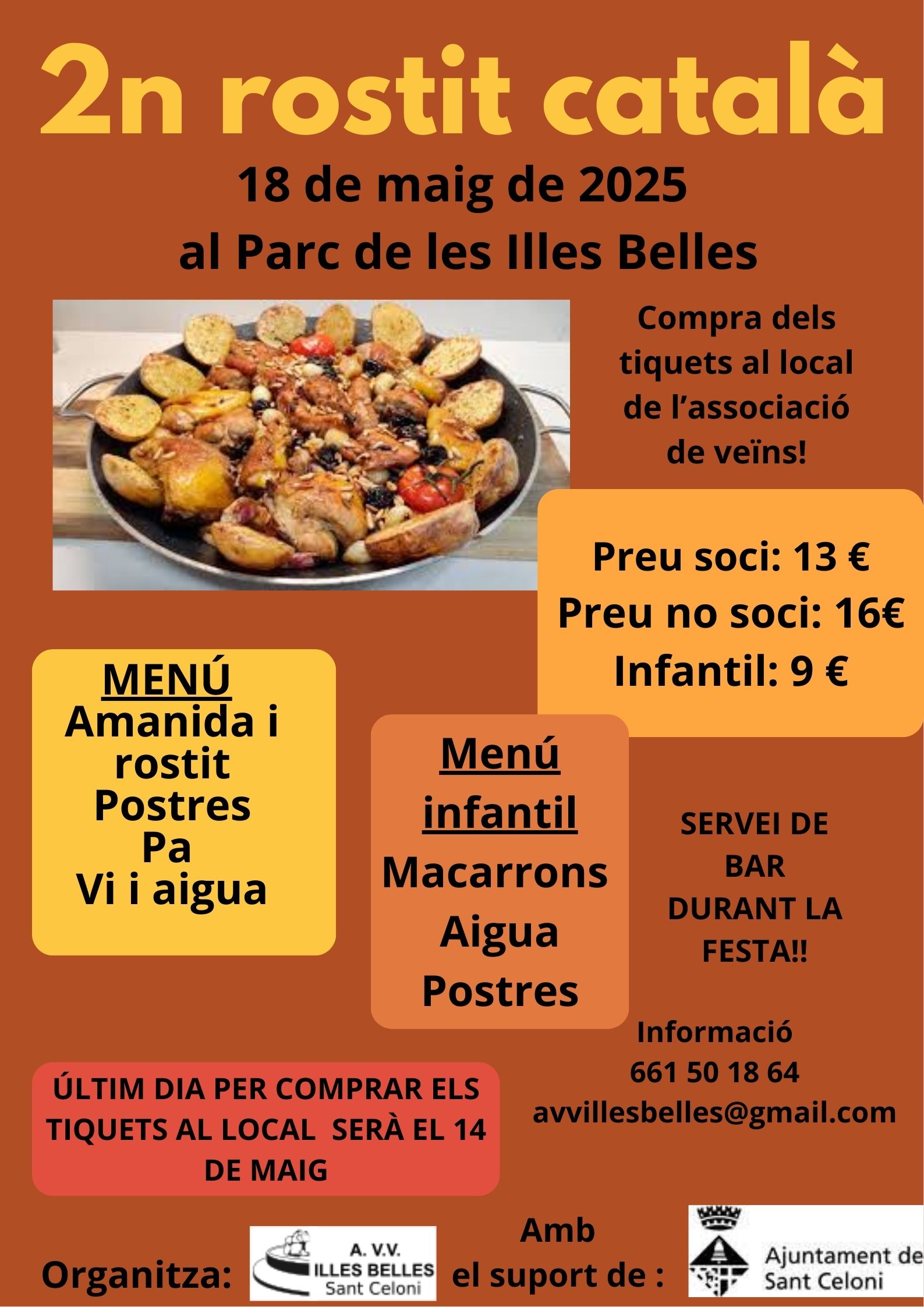 2n rostit català

18 de maig de 2025
al Parc de les Illes Belles

Compra dels tiquets al local de l'associació de veïns!

Preu soci: 13 €
Preu no soci: 16€
Infantil: 9 €

MENÚ
Amanida i rostit
Postres
Pa
Vi i aigua

Menú infantil
Macarrons
Aigua
Postres

SERVEI DE BAR DURANT LA FESTA!!

Informació
661 50 18 64
avvillesbelles@gmail.com

ÚLTIM DIA PER COMPRAR ELS TIQUETS AL LOCAL SERÀ EL 14 DE MAIG

Organitza:

A. V.V.
ILLES BELLES
Sant Celoni

Amb el suport de :

Ajuntament de
Sant Celoni